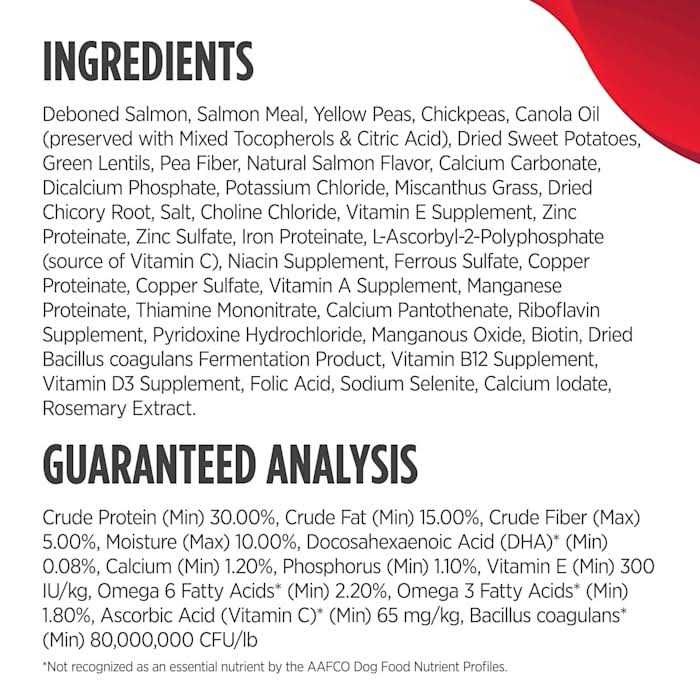 INGREDIENTS

Deboned Salmon, Salmon Meal, Yellow Peas, Chickpeas, Canola Oil (preserved with Mixed Tocopherols & Citric Acid), Dried Sweet Potatoes, Green Lentils, Pea Fiber, Natural Salmon Flavor, Calcium Carbonate, Dicalcium Phosphate, Potassium Chloride, Miscanthus Grass, Dried Chicory Root, Salt, Choline Chloride, Vitamin E Supplement, Zinc Proteinate, Zinc Sulfate, Iron Proteinate, L-Ascorbyl-2-Polyphosphate (source of Vitamin C), Niacin Supplement, Ferrous Sulfate, Copper Proteinate, Copper Sulfate, Vitamin A Supplement, Manganese Proteinate, Thiamine Mononitrate, Calcium Pantothenate, Riboflavin Supplement, Pyridoxine Hydrochloride, Manganous Oxide, Biotin, Dried Bacillus coagulans Fermentation Product, Vitamin B12 Supplement, Vitamin D3 Supplement, Folic Acid, Sodium Selenite, Calcium Iodate, Rosemary Extract.

GUARANTEED ANALYSIS

Crude Protein (Min) 30.00%, Crude Fat (Min) 15.00%, Crude Fiber (Max) 5.00%, Moisture (Max) 10.00%, Docosahexaenoic Acid (DHA)* (Min) 0.08%, Calcium (Min) 1.20%, Phosphorus (Min) 1.10%, Vitamin E (Min) 300 IU/kg, Omega 6 Fatty Acids* (Min) 2.20%, Omega 3 Fatty Acids* (Min) 1.80%, Ascorbic Acid (Vitamin C)* (Min) 65 mg/kg, Bacillus coagulans* (Min) 80,000,000 CFU/lb

*Not recognized as an essential nutrient by the AAFCO Dog Food Nutrient Profiles.